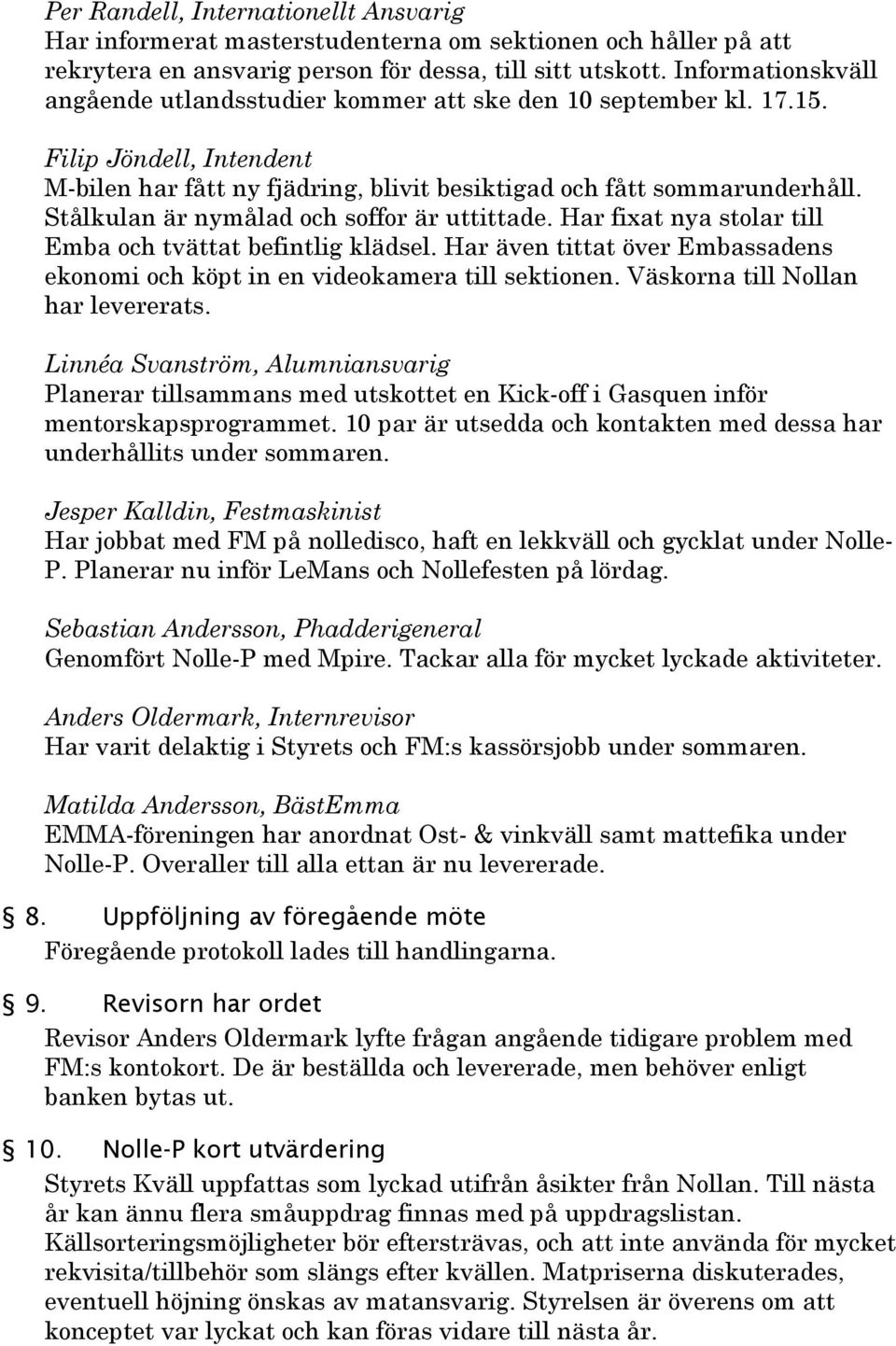 Per Randell, Internationellt Ansvarig
Har informerat masterstudenterna om sektionen och håller på att rekrytera en ansvarig person för dessa, till sitt utskott. Informationskväll angående utlandsstudier kommer att ske den 10 september kl. 17.15.

Filip Jöndell, Intendent
M-bilen har fått ny fjädring, blivit besiktigad och fått sommarunderhåll. Stålkulan är nymålad och soffor är uttittade. Har fixat nya stolar till Emba och tvättat befintlig klädsel. Har även tittat över Embassadens ekonomi och köpt in en videokamera till sektionen. Väskorna till Nollan har levererats.

Linnéa Svanström, Alumniansvarig
Planerar tillsammans med utskottet en Kick-off i Gasquen inför mentorskapsprogrammet. 10 par är utsedda och kontakten med dessa har underhållits under sommaren.

Jesper Kalldin, Festmaskinist
Har jobbat med FM på nolledisco, haft en lekkväll och gycklat under Nolle-P. Planerar nu inför LeMans och Nollefesten på lördag.

Sebastian Andersson, Phadderigeneral
Genomfört Nolle-P med Mpire. Tackar alla för mycket lyckade aktiviteter.

Anders Oldermark, Internrevisor
Har varit delaktig i Styrets och FM:s kassörsjobb under sommaren.

Matilda Andersson, BästEmma
EMMA-föreningen har anordnat Ost- & vinkväll samt mattefika under Nolle-P. Overaller till alla ettan är nu levererade.

8. Uppföljning av föregående möte
Föregående protokoll lades till handlingarna.

9. Revisorn har ordet
Revisor Anders Oldermark lyfte frågan angående tidigare problem med FM:s kontokort. De är beställda och levererade, men behöver enligt banken bytas ut.

10. Nolle-P kort utvärdering
Styrets Kväll uppfattas som lyckad utifrån åsikter från Nollan. Till nästa år kan ännu flera småuppdrag finnas med på uppdragslistan. Källsorteringsmöjligheter bör eftersträvas, och att inte använda för mycket rekvisita/tillbehör som slängs efter kvällen. Matpriserna diskuterades, eventuell höjning önskas av matansvarig. Styrelsen är överens om att konceptet var lyckat och kan föras vidare till nästa år.